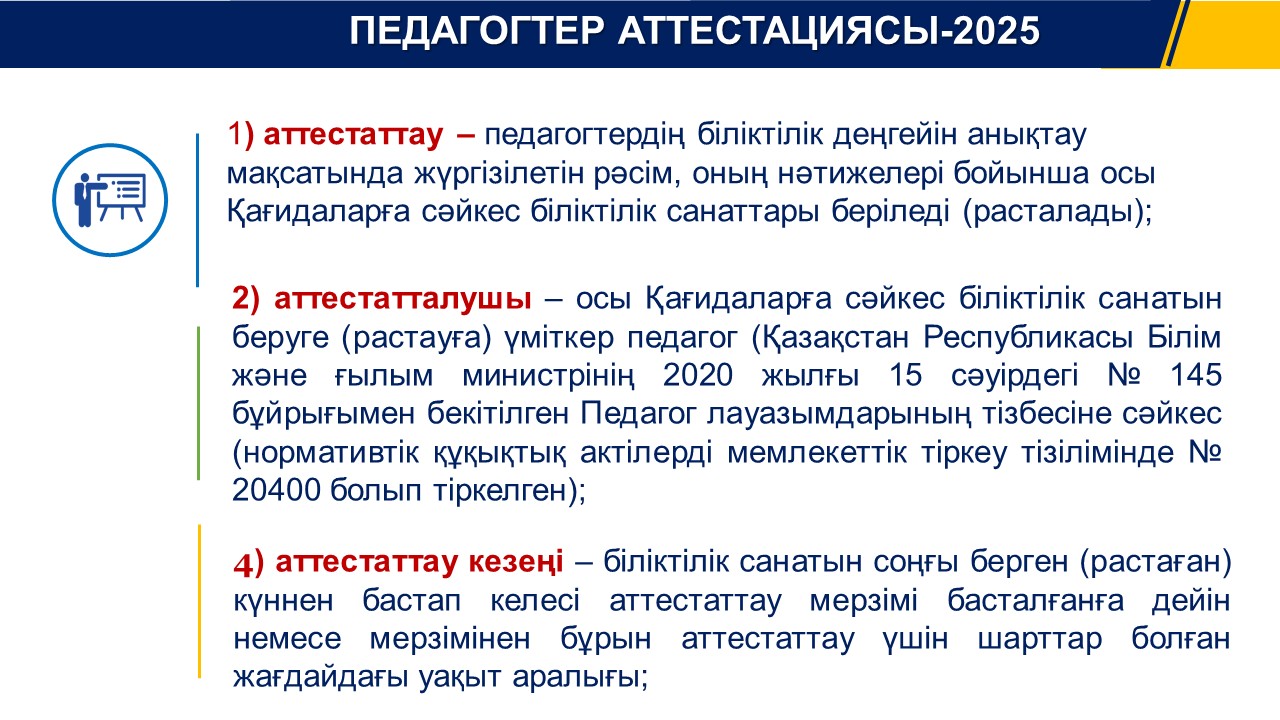 ПЕДАГОГТЕР АТТЕСТАЦИЯСЫ-2025

1) аттестаттау – педагогтердің біліктілік деңгейін анықтау мақсатында жүргізілетін рәсім, оның нәтижелері бойынша осы Қағидаларға сәйкес біліктілік санаттары беріледі (расталады);

2) аттестатталушы – осы Қағидаларға сәйкес біліктілік санатын беруге (растауға) үміткер педагог (Қазақстан Республикасы Білім және ғылым министрінің 2020 жылғы 15 сәуірдегі № 145 бұйрығымен бекітілген Педагог лауазымдарының тізбесіне сәйкес (нормативтік құқықтық актілерді мемлекеттік тіркеу тізілімінде № 20400 болып тіркелген);

4) аттестаттау кезеңі – біліктілік санатын соңғы берген (растаған) күннен бастап келесі аттестаттау мерзімі басталғанға дейін немесе мерзімінен бұрын аттестаттау үшін шарттар болған жағдайдағы уақыт аралығы;